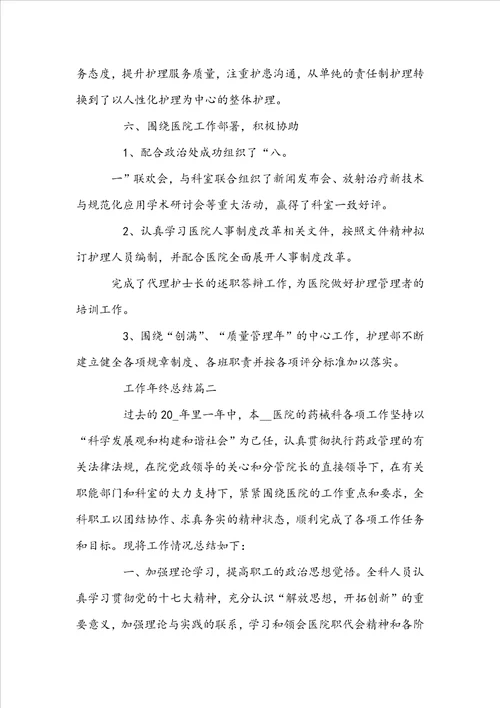 务态度，提升护理服务质量，注重护患沟通，从单纯的责任制护理转换到了以人性化护理为中心的整体护理。

六、围绕医院工作部署，积极协助

1、配合政治处成功组织了“八。

一”联欢会，与科室联合组织了新闻发布会、放射治疗新技术与规范化应用学术研讨会等重大活动，赢得了科室一致好评。

2、认真学习医院人事制度改革相关文件，按照文件精神拟订护理人员编制，并配合医院全面展开人事制度改革。

完成了代理护士长的述职答辩工作，为医院做好护理管理者的培训工作。

3、围绕“创满”、“质量管理年”的中心工作，护理部不断建立健全各项规章制度、各班职责并按各项评分标准加以落实。

工作年终总结篇二

过去的20_年里一年中，本__医院的药械科各项工作坚持以“科学发展观和构建和谐社会”为己任，认真贯彻执行药政管理的有关法律法规，在院党政领导的关心和分管院长的直接领导下，在有关职能部门和科室的大力支持下，紧紧围绕医院的工作重点和要求，全科职工以团结协作、求真务实的精神状态，顺利完成了各项工作任务和目标。现将工作情况总结如下：

一、加强理论学习，提高职工的政治思想觉悟。全科人员认真学习贯彻党的十七大精神，充分认识“解放思想，开拓创新”的重要意义，加强理论与实践的联系，学习和领会医院职代会精神和各阶